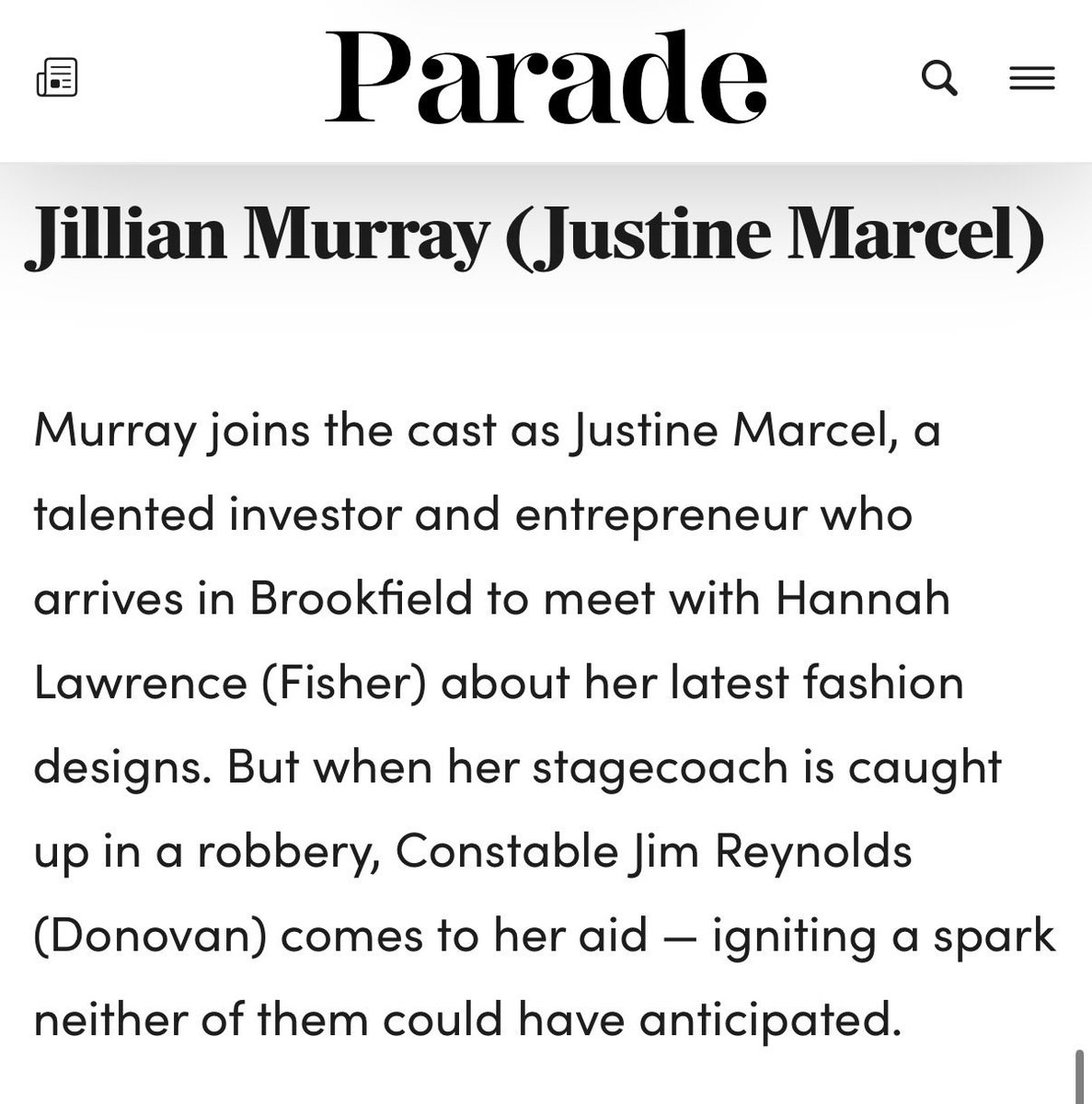 Parade

Jillian Murray (Justine Marcel)

Murray joins the cast as Justine Marcel, a talented investor and entrepreneur who arrives in Brookfield to meet with Hannah Lawrence (Fisher) about her latest fashion designs. But when her stagecoach is caught up in a robbery, Constable Jim Reynolds (Donovan) comes to her aid — igniting a spark neither of them could have anticipated.